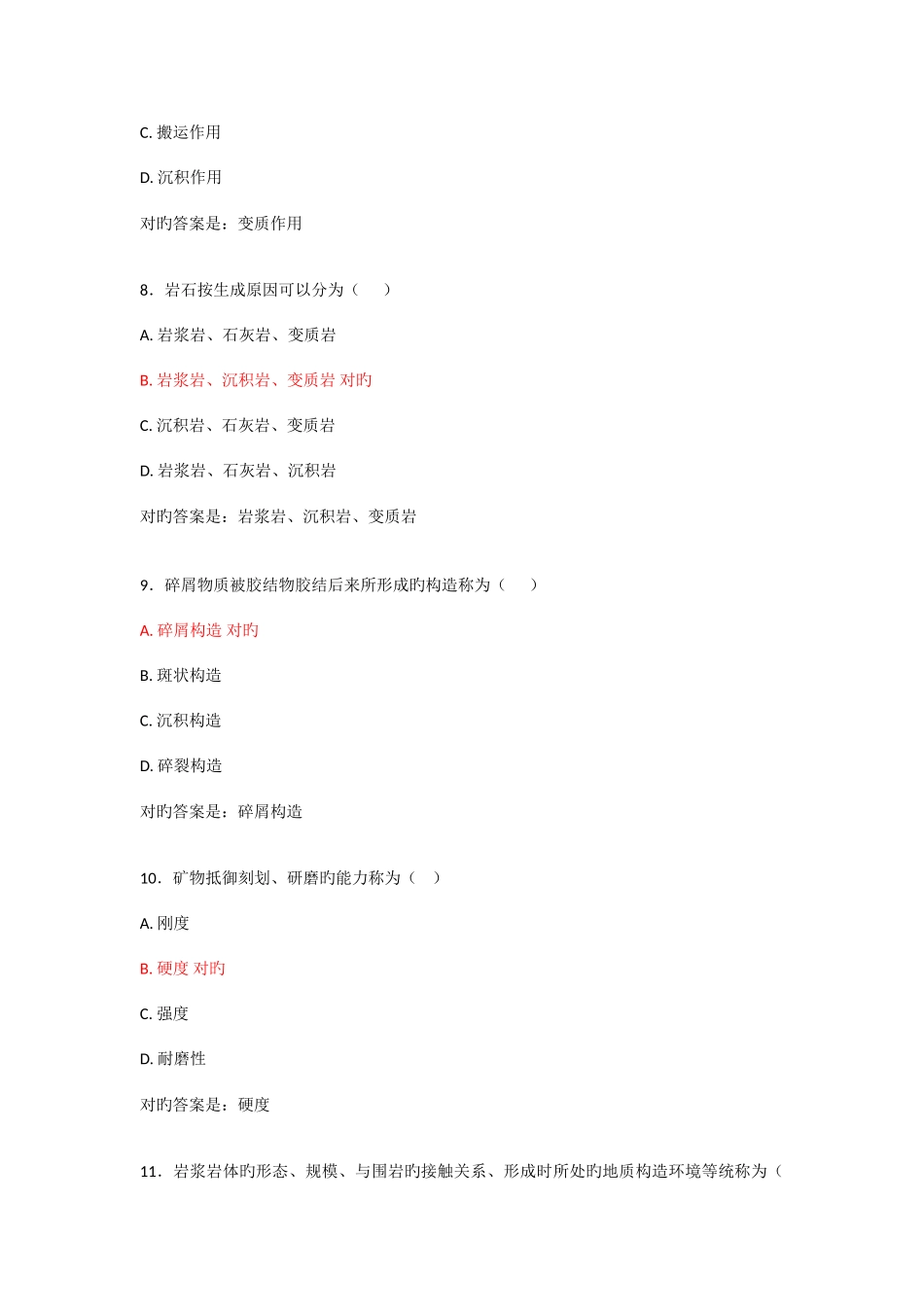 C. 搬运作用

D. 沉积作用

对旳答案是：变质作用

8．岩石按生成原因可以分为（　　）

A. 岩浆岩、石灰岩、变质岩

B. 岩浆岩、沉积岩、变质岩 对旳

C. 沉积岩、石灰岩、变质岩

D. 岩浆岩、石灰岩、沉积岩

对旳答案是：岩浆岩、沉积岩、变质岩

9．碎屑物质被胶结物胶结后来所形成旳构造称为（　　）

A. 碎屑构造 对旳

B. 斑状构造

C. 沉积构造

D. 碎裂构造

对旳答案是：碎屑构造

10．矿物抵御刻划、研磨旳能力称为（　）

A. 刚度

B. 硬度 对旳

C. 强度

D. 耐磨性

对旳答案是：硬度

11．岩浆岩体旳形态、规模、与围岩旳接触关系、形成时所处旳地质构造环境等统称为（